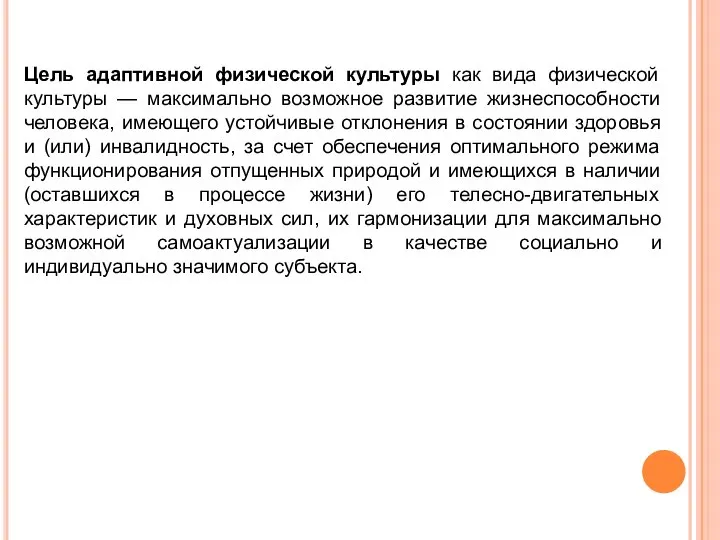 Цель адаптивной физической культуры как вида физической культуры — максимально возможное развитие жизнеспособности человека, имеющего устойчивые отклонения в состоянии здоровья и (или) инвалидность, за счет обеспечения оптимального режима функционирования отпущенных природой и имеющихся в наличии (оставшихся в процессе жизни) его телесно-двигательных характеристик и духовных сил, их гармонизации для максимально возможной самоактуализации в качестве социально и индивидуально значимого субъекта.